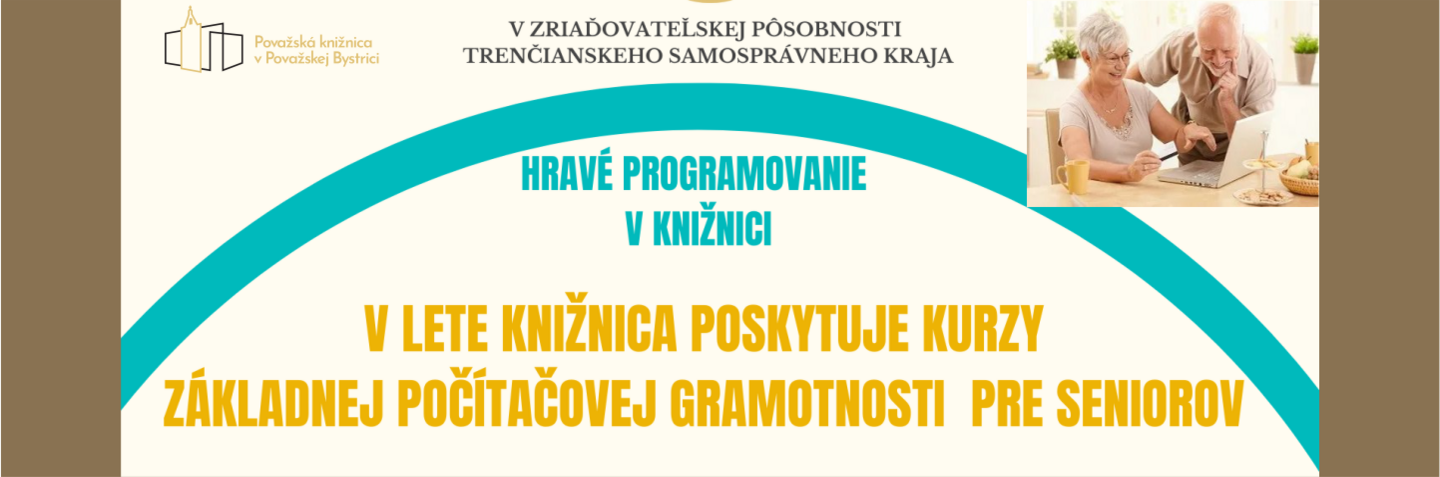 Považská knižnica v Považskej Bystrici

V ZRIAĎOVATEĽSKEJ PÔSOBNOSTI TRENČIANSKEHO SAMOSPRÁVNEHO KRAJA

HRAVÉ PROGRAMOVANIE V KNIŽNICI

V LETE KNIŽNICA POSKYTUJE KURZY ZÁKLADNEJ POČÍTAČOVEJ GRAMOTNOSTI PRE SENIOROV